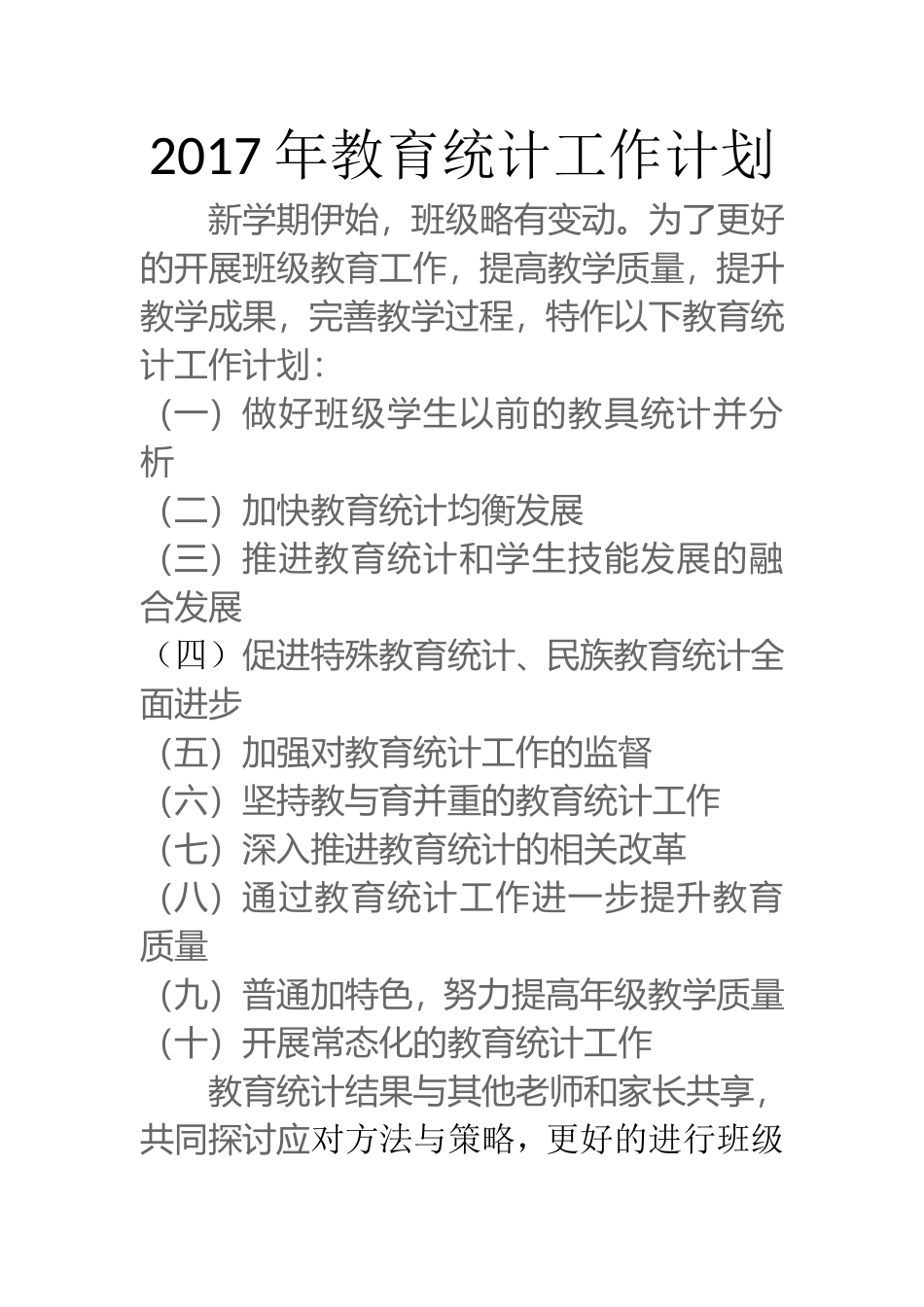 2017 年教育统计工作计划

新学期伊始，班级略有变动。为了更好的开展班级教育工作，提高教学质量，提升教学成果，完善教学过程，特作以下教育统计工作计划：

（一）做好班级学生以前的教具统计并分析

（二）加快教育统计均衡发展

（三）推进教育统计和学生技能发展的融合发展

（四）促进特殊教育统计、民族教育统计全面进步

（五）加强对教育统计工作的监督

（六）坚持教与育并重的教育统计工作

（七）深入推进教育统计的相关改革

（八）通过教育统计工作进一步提升教育质量

（九）普通加特色，努力提高年级教学质量

（十）开展常态化的教育统计工作

教育统计结果与其他老师和家长共享，共同探讨应对方法与策略，更好的进行班级